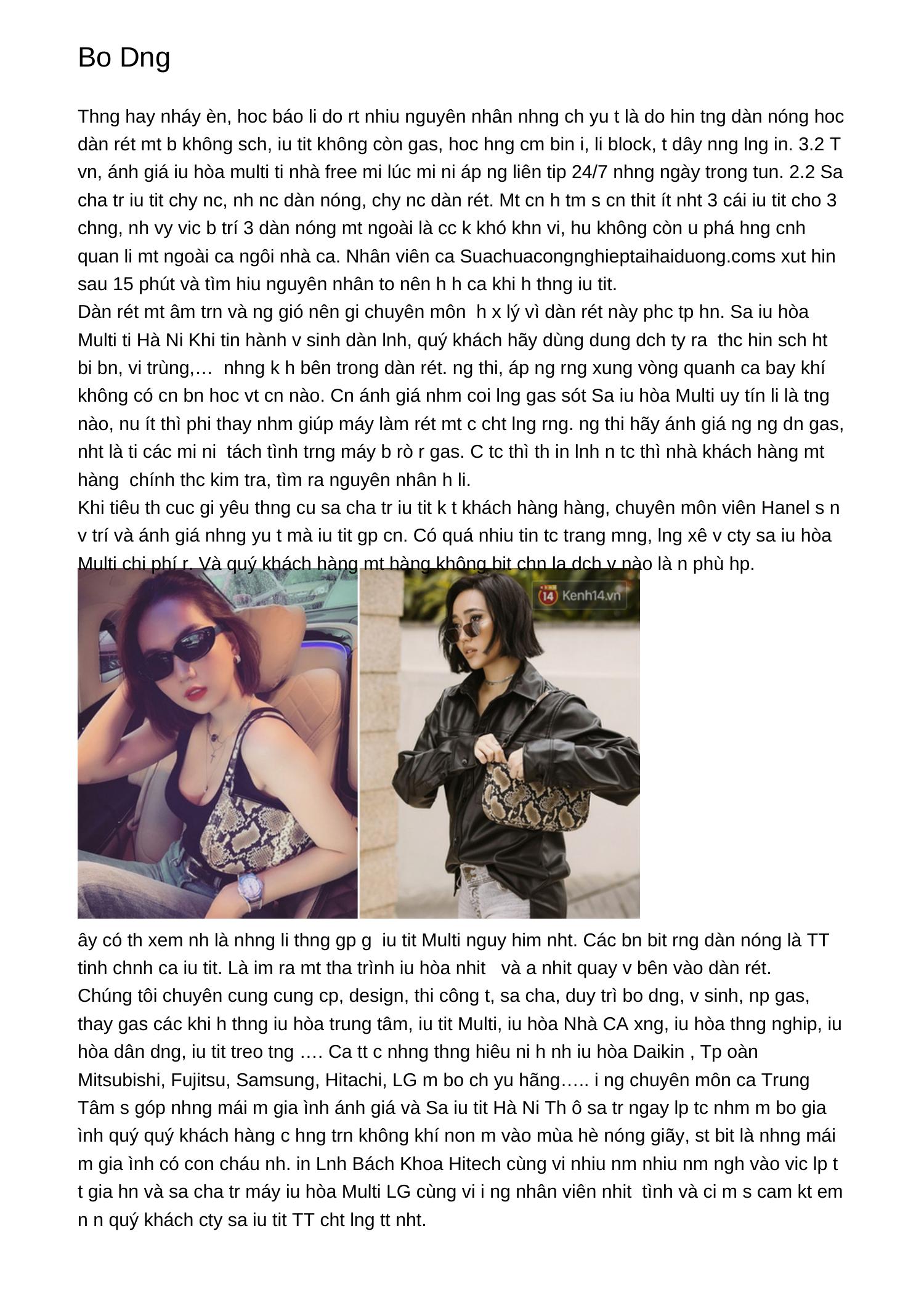 Bo Dng

Thng hay nháy èn, hoc báo li do rt nhiu nguyên nhân nhng ch yu t là do hin tng dàn nóng hoc dàn rét mt b không sch, iu tit không còn gas, hoc hng cm bin i, li block, t dây nng lng in. 3.2 T vn, ánh giá iu hòa multi ti nhà free mi lúc mi ni áp ng liên tip 24/7 nhng ngày trong tun. 2.2 Sa cha tr iu tit chy nc, nh nc dàn nóng, chy nc dàn rét. Mt cn h tm s cn thit ít nht 3 cái iu tit cho 3 chng, nh vy vic b trí 3 dàn nóng mt ngoài là cc k khó khn vi, hu không còn u phá hng cnh quan li mt ngoài ca ngôi nhà ca. Nhân viên ca Suachuacongnghieptaihaiduong.coms xut hin sau 15 phút và tìm hiu nguyên nhân to nên h h ca khi h thng iu tit.
Dàn rét mt âm trn và ng gió nên gi chuyên môn h x lý vì dàn rét này phc tp hn. Sa iu hòa Multi ti Hà Ni Khi tin hành v sinh dàn lnh, quý khách hãy dùng dung dch ty ra thc hin sch ht bi bn, vi trùng,… nhng k h bên trong dàn rét. ng thi, áp ng rng xung vòng quanh ca bay khí không có cn bn hoc vt cn nào. Cn ánh giá nhm coi lng gas sót Sa iu hòa Multi uy tín li là tng nào, nu ít thì phi thay nhm giúp máy làm rét mt c cht lng rng. ng thi hãy ánh giá ng ng dn gas, nht là ti các mi ni tách tình trng máy b rò r gas. C tc thì th in lnh n tc thì nhà khách hàng mt hàng chính thc kim tra, tìm ra nguyên nhân h li.
Khi tiêu th cuc gi yêu thng cu sa cha tr iu tit k t khách hàng hàng, chuyên môn viên Hanel s n v trí và ánh giá nhng yu t mà iu tit gp cn. Có quá nhiu tin tc trang mng, lng xê v cty sa iu hòa Multi chi phí r. Và quý khách hàng mt hàng không bit chn la dch v nào là n phù hp.

14 Kenh14.vn

ây có th xem nh là nhng li thng gp g iu tit Multi nguy him nht. Các bn bit rng dàn nóng là TT tinh chnh ca iu tit. Là im ra mt tha trình iu hòa nhit và a nhit quay v bên vào dàn rét.
Chúng tôi chuyên cung cung cp, design, thi công t, sa cha, duy trì bo dng, v sinh, np gas, thay gas các khi h thng iu hòa trung tâm, iu tit Multi, iu hòa Nhà CA xng, iu hòa thng nghip, iu hòa dân dng, iu tit treo tng …. Ca tt c nhng thng hiêu ni h nh iu hòa Daikin , Tp oàn Mitsubishi, Fujitsu, Samsung, Hitachi, LG m bo ch yu hãng….. i ng chuyên môn ca Trung Tâm s góp nhng mái m gia ình ánh giá và Sa iu tit Hà Ni Th ô sa tr ngay lp tc nhm m bo gia ình quý quý khách hàng c hng trn không khí non m vào mùa hè nóng giãy, st bit là nhng mái m gia ình có con cháu nh. in Lnh Bách Khoa Hitech cùng vi nhiu nm nhiu nm ngh vào vic lp t t gia hn và sa cha tr máy iu hòa Multi LG cùng vi i ng nhân viên nhit tình và ci m s cam kt em n n quý khách cty sa iu tit TT cht lng tt nht.